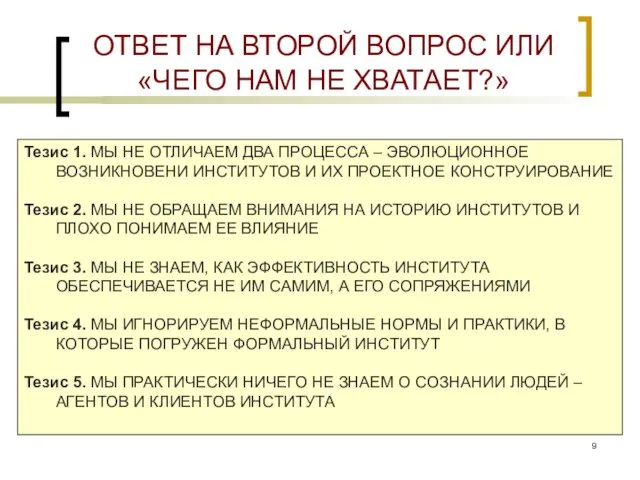 ОТВЕТ НА ВТОРОЙ ВОПРОС ИЛИ «ЧЕГО НАМ НЕ ХВАТАЕТ?»

Тезис 1. МЫ НЕ ОТЛИЧАЕМ ДВА ПРОЦЕССА – ЭВОЛЮЦИОННОЕ ВОЗНИКНОВЕНИ ИНСТИТУТОВ И ИХ ПРОЕКТНОЕ КОНСТРУИРОВАНИЕ

Тезис 2. МЫ НЕ ОБРАЩАЕМ ВНИМАНИЯ НА ИСТОРИЮ ИНСТИТУТОВ И ПЛОХО ПОНИМАЕМ ЕЕ ВЛИЯНИЕ

Тезис 3. МЫ НЕ ЗНАЕМ, КАК ЭФФЕКТИВНОСТЬ ИНСТИТУТА ОБЕСПЕЧИВАЕТСЯ НЕ ИМ САМИМ, А ЕГО СОПРЯЖЕНИЯМИ

Тезис 4. МЫ ИГНОРИРУЕМ НЕФОРМАЛЬНЫЕ НОРМЫ И ПРАКТИКИ, В КОТОРЫЕ ПОГРУЖЕН ФОРМАЛЬНЫЙ ИНСТИТУТ

Тезис 5. МЫ ПРАКТИЧЕСКИ НИЧЕГО НЕ ЗНАЕМ О СОЗНАНИИ ЛЮДЕЙ – АГЕНТОВ И КЛИЕНТОВ ИНСТИТУТА

9